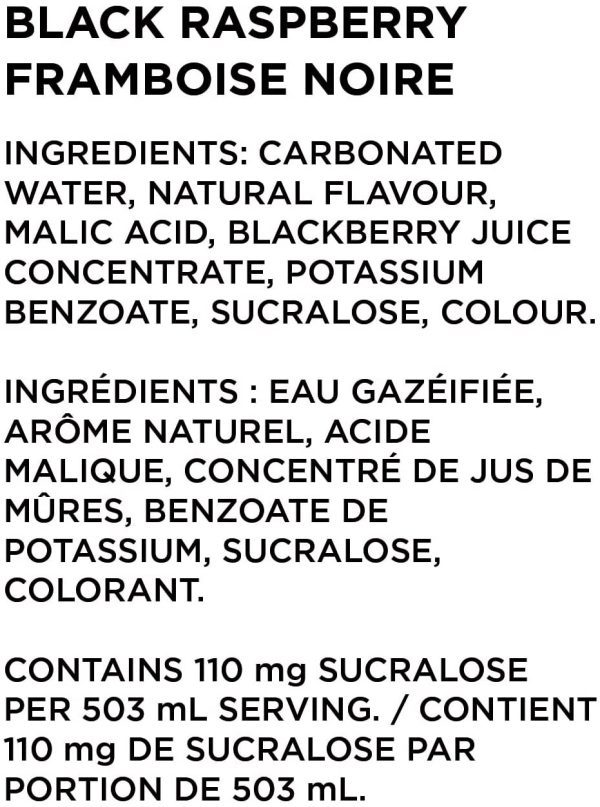 BLACK RASPBERRY
FRAMBOISE NOIRE

INGREDIENTS: CARBONATED WATER, NATURAL FLAVOUR, MALIC ACID, BLACKBERRY JUICE CONCENTRATE, POTASSIUM BENZOATE, SUCRALOSE, COLOUR.

INGRÉDIENTS : EAU GAZÉIFIÉE, ARÔME NATUREL, ACIDE MALIQUE, CONCENTRÉ DE JUS DE MÛRES, BENZOATE DE POTASSIUM, SUCRALOSE, COLORANT.

CONTAINS 110 mg SUCRALOSE PER 503 mL SERVING. / CONTIENT 110 mg DE SUCRALOSE PAR PORTION DE 503 mL.